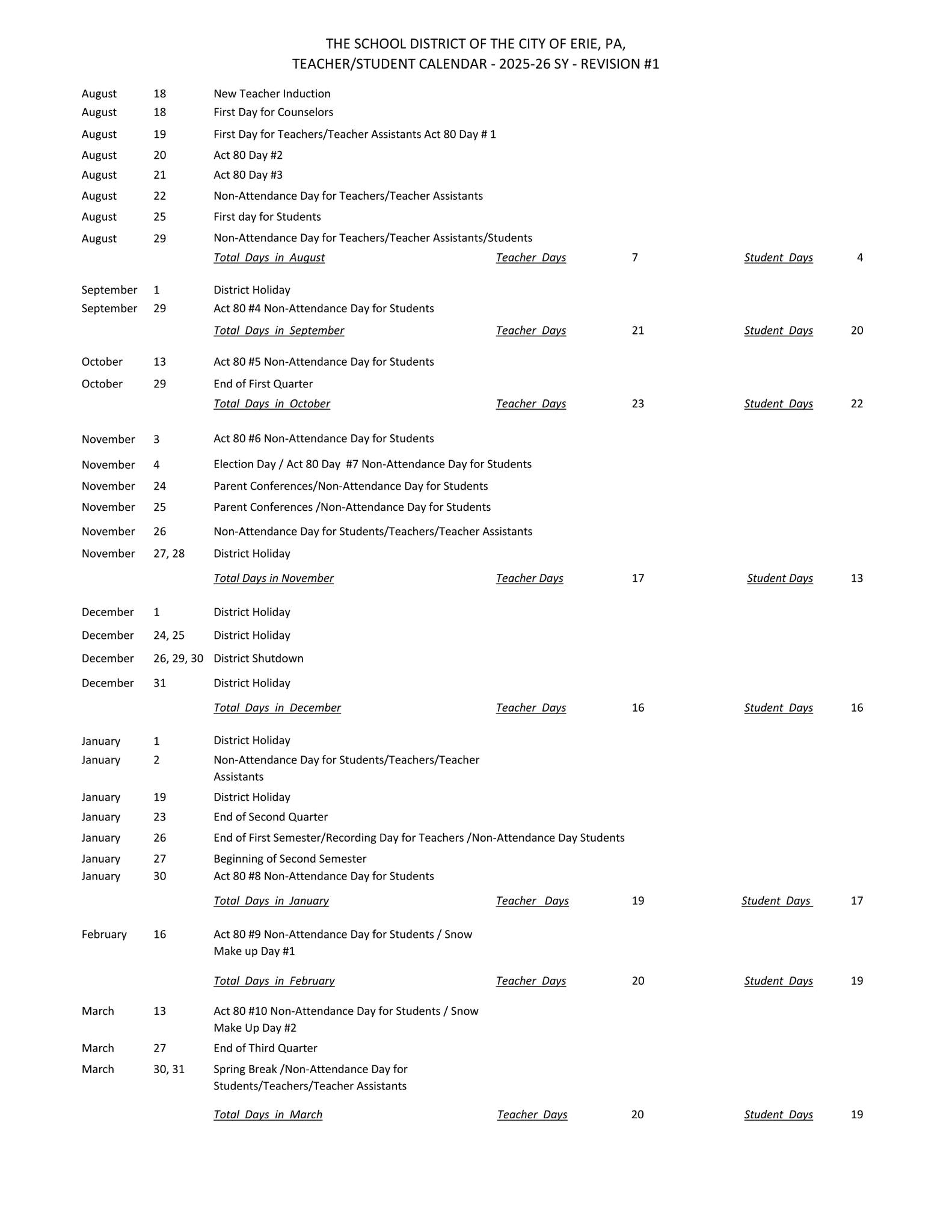 THE SCHOOL DISTRICT OF THE CITY OF ERIE, PA,
TEACHER/STUDENT CALENDAR - 2025-26 SY - REVISION #1

| | | | | | | |
|---|---|---|---|---|---|---|
| August | 18 | New Teacher Induction | | | | |
| August | 18 | First Day for Counselors | | | | |
| August | 19 | First Day for Teachers/Teacher Assistants Act 80 Day # 1 | | | | |
| August | 20 | Act 80 Day #2 | | | | |
| August | 21 | Act 80 Day #3 | | | | |
| August | 22 | Non-Attendance Day for Teachers/Teacher Assistants | | | | |
| August | 25 | First day for Students | | | | |
| August | 29 | Non-Attendance Day for Teachers/Teacher Assistants/Students | | | | |
| | | Total Days in August | Teacher Days | 7 | Student Days | 4 |
| September | 1 | District Holiday | | | | |
| September | 29 | Act 80 #4 Non-Attendance Day for Students | | | | |
| | | Total Days in September | Teacher Days | 21 | Student Days | 20 |
| October | 13 | Act 80 #5 Non-Attendance Day for Students | | | | |
| October | 29 | End of First Quarter | | | | |
| | | Total Days in October | Teacher Days | 23 | Student Days | 22 |
| November | 3 | Act 80 #6 Non-Attendance Day for Students | | | | |
| November | 4 | Election Day / Act 80 Day #7 Non-Attendance Day for Students | | | | |
| November | 24 | Parent Conferences/Non-Attendance Day for Students | | | | |
| November | 25 | Parent Conferences /Non-Attendance Day for Students | | | | |
| November | 26 | Non-Attendance Day for Students/Teachers/Teacher Assistants | | | | |
| November | 27, 28 | District Holiday | | | | |
| | | Total Days in November | Teacher Days | 17 | Student Days | 13 |
| December | 1 | District Holiday | | | | |
| December | 24, 25 | District Holiday | | | | |
| December | 26, 29, 30 | District Shutdown | | | | |
| December | 31 | District Holiday | | | | |
| | | Total Days in December | Teacher Days | 16 | Student Days | 16 |
| January | 1 | District Holiday | | | | |
| January | 2 | Non-Attendance Day for Students/Teachers/Teacher Assistants | | | | |
| January | 19 | District Holiday | | | | |
| January | 23 | End of Second Quarter | | | | |
| January | 26 | End of First Semester/Recording Day for Teachers /Non-Attendance Day Students | | | | |
| January | 27 | Beginning of Second Semester | | | | |
| January | 30 | Act 80 #8 Non-Attendance Day for Students | | | | |
| | | Total Days in January | Teacher Days | 19 | Student Days | 17 |
| February | 16 | Act 80 #9 Non-Attendance Day for Students / Snow Make up Day #1 | | | | |
| | | Total Days in February | Teacher Days | 20 | Student Days | 19 |
| March | 13 | Act 80 #10 Non-Attendance Day for Students / Snow Make Up Day #2 | | | | |
| March | 27 | End of Third Quarter | | | | |
| March | 30, 31 | Spring Break /Non-Attendance Day for Students/Teachers/Teacher Assistants | | | | |
| | | Total Days in March | Teacher Days | 20 | Student Days | 19 |